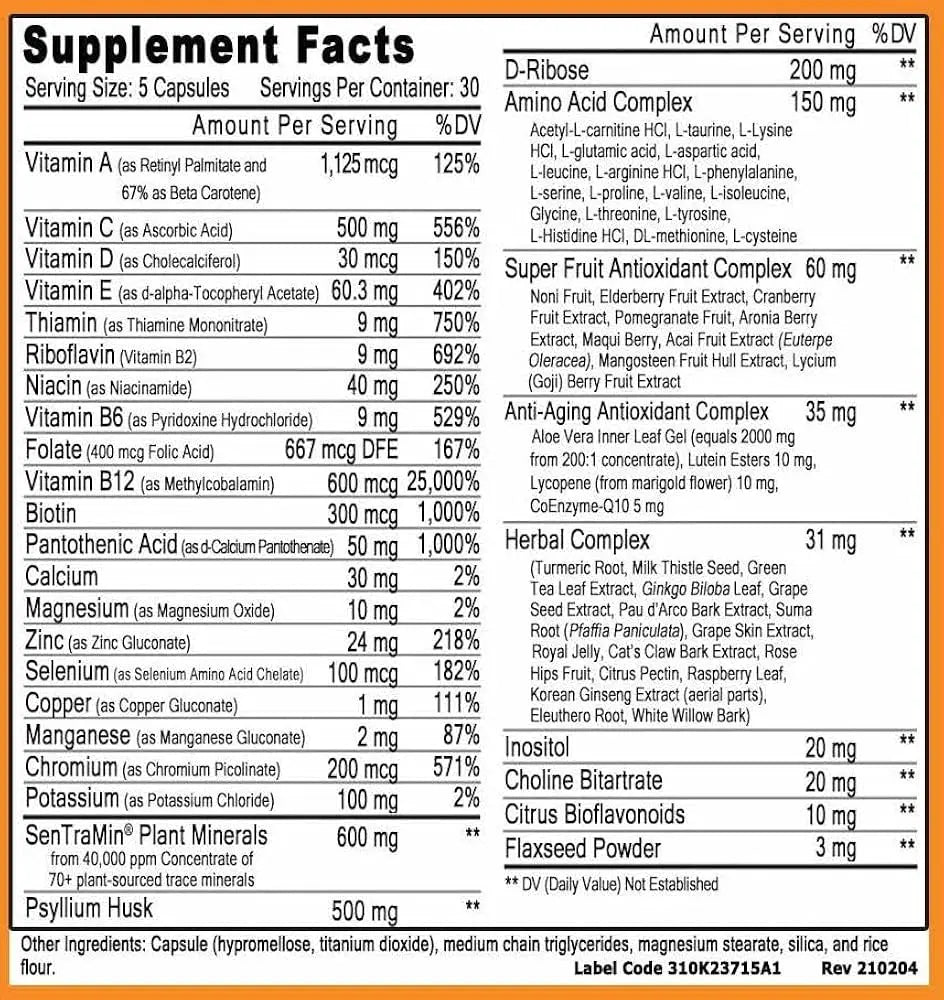 Supplement Facts

Serving Size: 5 Capsules Servings Per Container: 30

| | Amount Per Serving | %DV |
|---|---|---|
| Vitamin A (as Retinyl Palmitate and 67% as Beta Carotene) | 1,125 mcg | 125% |
| Vitamin C (as Ascorbic Acid) | 500 mg | 556% |
| Vitamin D (as Cholecalciferol) | 30 mcg | 150% |
| Vitamin E (as d-alpha-Tocopheryl Acetate) | 60.3 mg | 402% |
| Thiamin (as Thiamine Mononitrate) | 9 mg | 750% |
| Riboflavin (Vitamin B2) | 9 mg | 692% |
| Niacin (as Niacinamide) | 40 mg | 250% |
| Vitamin B6 (as Pyridoxine Hydrochloride) | 9 mg | 529% |
| Folate (400 mcg Folic Acid) | 667 mcg DFE | 167% |
| Vitamin B12 (as Methylcobalamin) | 600 mcg | 25,000% |
| Biotin | 300 mcg | 1,000% |
| Pantothenic Acid (as d-Calcium Pantothenate) | 50 mg | 1,000% |
| Calcium | 30 mg | 2% |
| Magnesium (as Magnesium Oxide) | 10 mg | 2% |
| Zinc (as Zinc Gluconate) | 24 mg | 218% |
| Selenium (as Selenium Amino Acid Chelate) | 100 mcg | 182% |
| Copper (as Copper Gluconate) | 1 mg | 111% |
| Manganese (as Manganese Gluconate) | 2 mg | 87% |
| Chromium (as Chromium Picolinate) | 200 mcg | 571% |
| Potassium (as Potassium Chloride) | 100 mg | 2% |
| SenTraMin® Plant Minerals from 40,000 ppm Concentrate of 70+ plant-sourced trace minerals | 600 mg | ** |
| Psyllium Husk | 500 mg | ** |

| | Amount Per Serving | %DV |
|---|---|---|
| D-Ribose | 200 mg | ** |
| Amino Acid Complex Acetyl-L-carnitine HCl, L-taurine, L-Lysine HCl, L-glutamic acid, L-aspartic acid, L-leucine, L-arginine HCl, L-phenylalanine, L-serine, L-proline, L-valine, L-isoleucine, Glycine, L-threonine, L-tyrosine, L-Histidine HCl, DL-methionine, L-cysteine | 150 mg | ** |
| Super Fruit Antioxidant Complex Noni Fruit, Elderberry Fruit Extract, Cranberry Fruit Extract, Pomegranate Fruit, Aronia Berry Extract, Maqui Berry, Acai Fruit Extract (Euterpe Oleracea), Mangosteen Fruit Hull Extract, Lycium (Goji) Berry Fruit Extract | 60 mg | ** |
| Anti-Aging Antioxidant Complex Aloe Vera Inner Leaf Gel (equals 2000 mg from 200:1 concentrate), Lutein Esters 10 mg, Lycopene (from marigold flower) 10 mg, CoEnzyme-Q10 5 mg | 35 mg | ** |
| Herbal Complex (Turmeric Root, Milk Thistle Seed, Green Tea Leaf Extract, Ginkgo Biloba Leaf, Grape Seed Extract, Pau d'Arco Bark Extract, Suma Root (Pfaffia Paniculata), Grape Skin Extract, Royal Jelly, Cat's Claw Bark Extract, Rose Hips Fruit, Citrus Pectin, Raspberry Leaf, Korean Ginseng Extract (aerial parts), Eleuthero Root, White Willow Bark) | 31 mg | ** |
| Inositol | 20 mg | ** |
| Choline Bitartrate | 20 mg | ** |
| Citrus Bioflavonoids | 10 mg | ** |
| Flaxseed Powder | 3 mg | ** |

** DV (Daily Value) Not Established

Other Ingredients: Capsule (hypromellose, titanium dioxide), medium chain triglycerides, magnesium stearate, silica, and rice flour.

Label Code 310K23715A1 Rev 210204